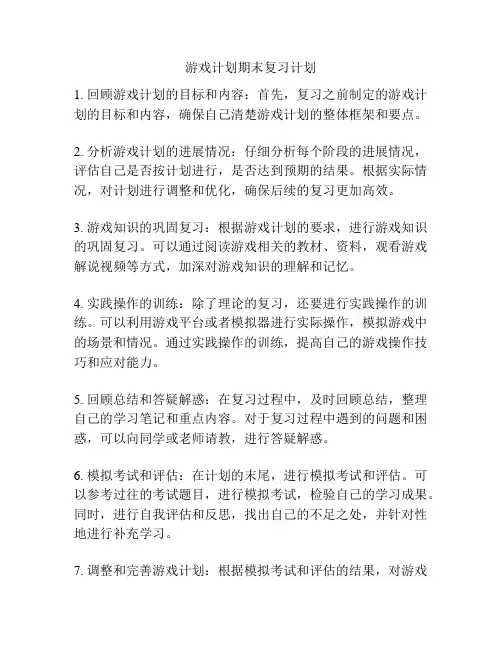 游戏计划期末复习计划

1. 回顾游戏计划的目标和内容：首先，复习之前制定的游戏计划的目标和内容，确保自己清楚游戏计划的整体框架和要点。

2. 分析游戏计划的进展情况：仔细分析每个阶段的进展情况，评估自己是否按计划进行，是否达到预期的结果。根据实际情况，对计划进行调整和优化，确保后续的复习更加高效。

3. 游戏知识的巩固复习：根据游戏计划的要求，进行游戏知识的巩固复习。可以通过阅读游戏相关的教材、资料，观看游戏解说视频等方式，加深对游戏知识的理解和记忆。

4. 实践操作的训练：除了理论的复习，还要进行实践操作的训练。可以利用游戏平台或者模拟器进行实际操作，模拟游戏中的场景和情况。通过实践操作的训练，提高自己的游戏操作技巧和应对能力。

5. 回顾总结和答疑解惑：在复习过程中，及时回顾总结，整理自己的学习笔记和重点内容。对于复习过程中遇到的问题和困惑，可以向同学或老师请教，进行答疑解惑。

6. 模拟考试和评估：在计划的末尾，进行模拟考试和评估。可以参考过往的考试题目，进行模拟考试，检验自己的学习成果。同时，进行自我评估和反思，找出自己的不足之处，并针对性地进行补充学习。

7. 调整和完善游戏计划：根据模拟考试和评估的结果，对游戏